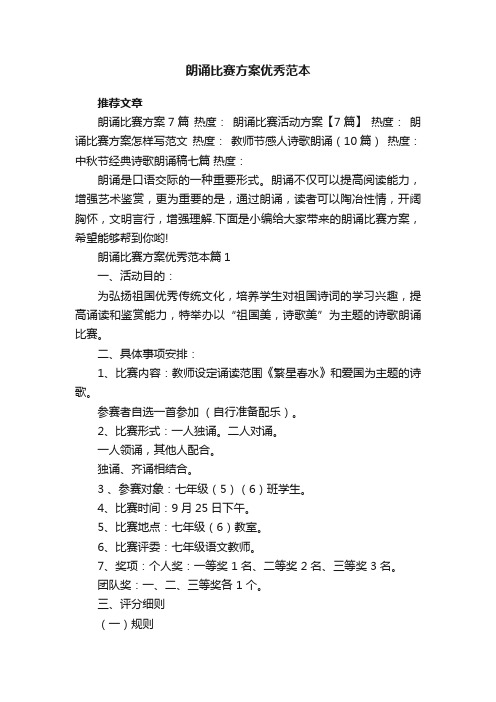 朗诵比赛方案优秀范本

推荐文章

朗诵比赛方案7篇 热度： 朗诵比赛活动方案【7篇】 热度： 朗诵比赛方案怎样写范文 热度： 教师节感人诗歌朗诵（10篇） 热度： 中秋节经典诗歌朗诵稿七篇 热度：

朗诵是口语交际的一种重要形式。朗诵不仅可以提高阅读能力，增强艺术鉴赏，更为重要的是，通过朗诵，读者可以陶冶性情，开阔胸怀，文明言行，增强理解.下面是小编给大家带来的朗诵比赛方案，希望能够帮到你哟!

朗诵比赛方案优秀范本篇1

一、活动目的：

为弘扬祖国优秀传统文化，培养学生对祖国诗词的学习兴趣，提高诵读和鉴赏能力，特举办以“祖国美，诗歌美”为主题的诗歌朗诵比赛。

二、具体事项安排：

1、比赛内容：教师设定诵读范围《繁星春水》和爱国为主题的诗歌。

参赛者自选一首参加 （自行准备配乐）。

2、比赛形式：一人独诵。二人对诵。

一人领诵，其他人配合。

独诵、齐诵相结合。

3 、参赛对象：七年级（5）（6）班学生。

4、比赛时间：9月25日下午。

5、比赛地点：七年级（6）教室。

6、比赛评委：七年级语文教师。

7、奖项：个人奖：一等奖1名、二等奖2名、三等奖3名。

团队奖：一、二、三等奖各1个。

三、评分细则

（一）规则